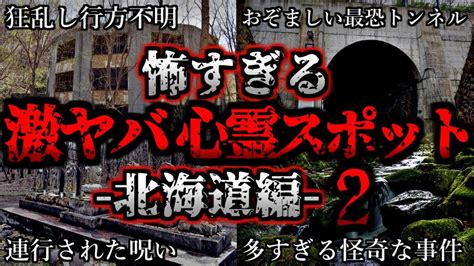 狂乱し行方不明

おぞましい最恐トンネル

怖すぎる

激ヤバ心霊スポット

-北海道編- 2

連行された呪い

多すぎる怪奇な事件